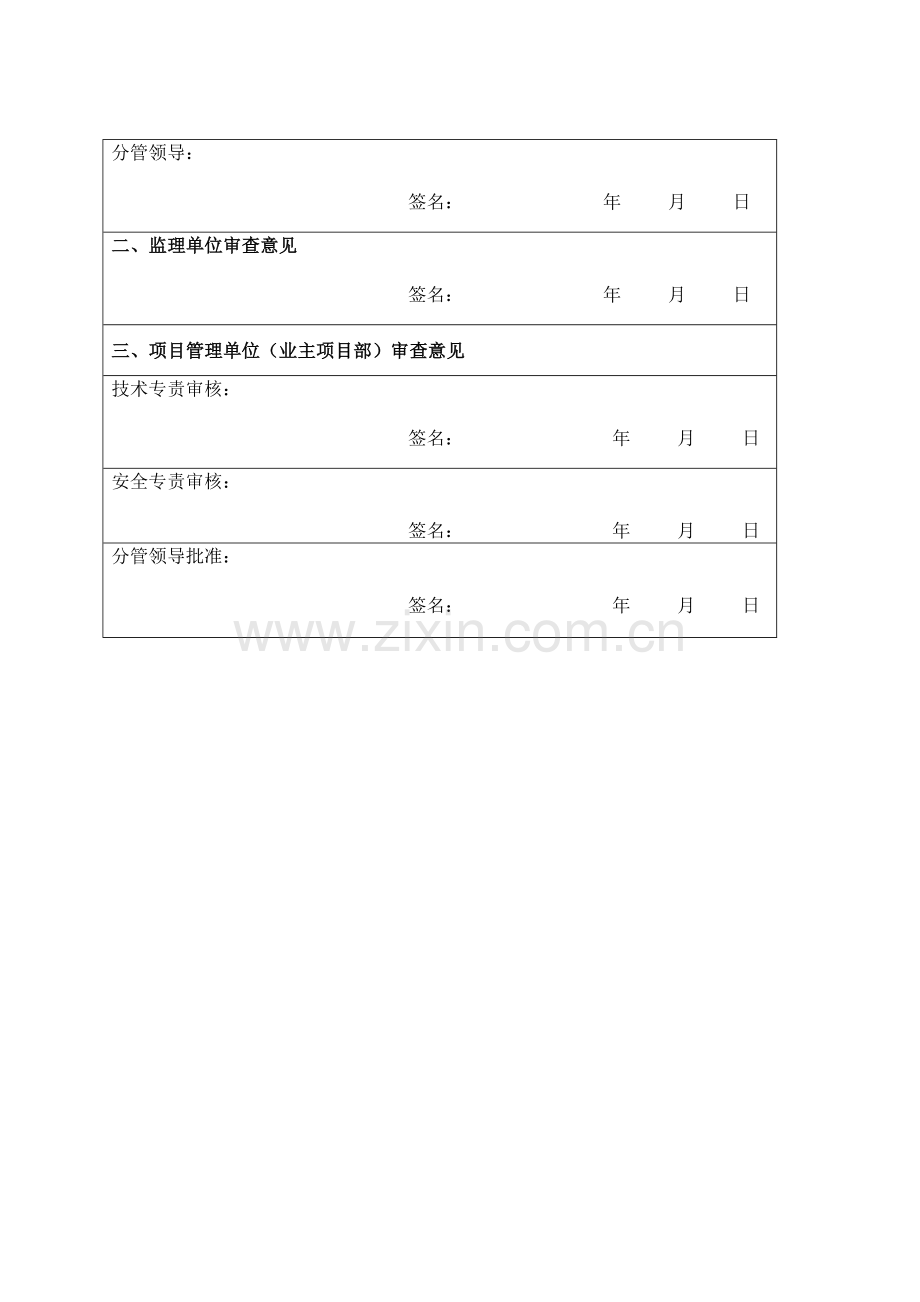 分管领导：

签名： 年 月 日

二、监理单位审查意见

签名： 年 月 日

三、项目管理单位（业主项目部）审查意见

技术专责审核：

签名： 年 月 日

安全专责审核：

签名： 年 月 日

分管领导批准：

签名： 年 月 日

www.zixin.com.cn